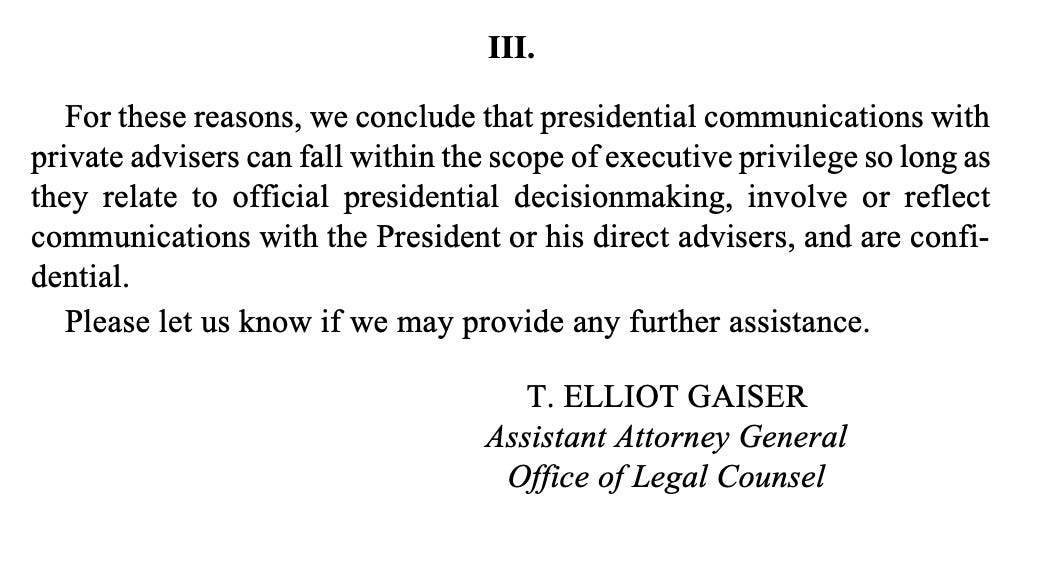 III.

For these reasons, we conclude that presidential communications with private advisers can fall within the scope of executive privilege so long as they relate to official presidential decisionmaking, involve or reflect communications with the President or his direct advisers, and are confidential.

Please let us know if we may provide any further assistance.

T. ELLIOT GAISER
Assistant Attorney General
Office of Legal Counsel